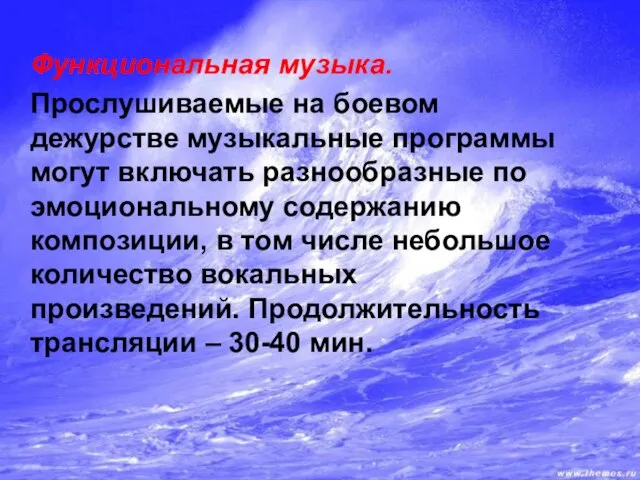 Функциональная музыка.

Прослушиваемые на боевом дежурстве музыкальные программы могут включать разнообразные по эмоциональному содержанию композиции, в том числе небольшое количество вокальных произведений. Продолжительность трансляции – 30-40 мин.

www.themes.ru